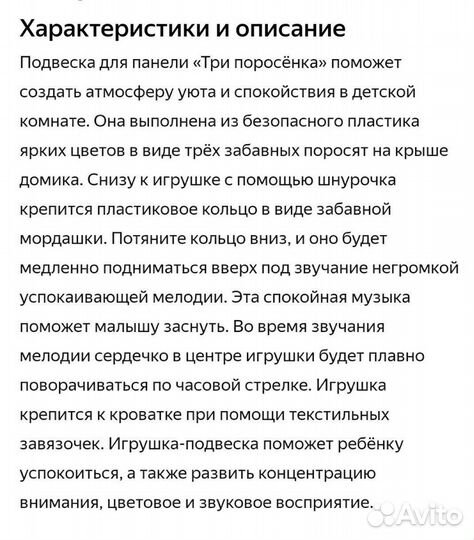 Характеристики и описание

Подвеска для панели «Три поросёнка» поможет создать атмосферу уюта и спокойствия в детской комнате. Она выполнена из безопасного пластика ярких цветов в виде трёх забавных поросят на крыше домика. Снизу к игрушке с помощью шнурочка крепится пластиковое кольцо в виде забавной мордашки. Потяните кольцо вниз, и оно будет медленно подниматься вверх под звучание негромкой успокаивающей мелодии. Эта спокойная музыка поможет малышу заснуть. Во время звучания мелодии сердечко в центре игрушки будет плавно поворачиваться по часовой стрелке. Игрушка крепится к кроватке при помощи текстильных завязочек. Игрушка-подвеска поможет ребёнку успокоиться, а также развить концентрацию внимания, цветовое и звуковое восприятие.

Avito